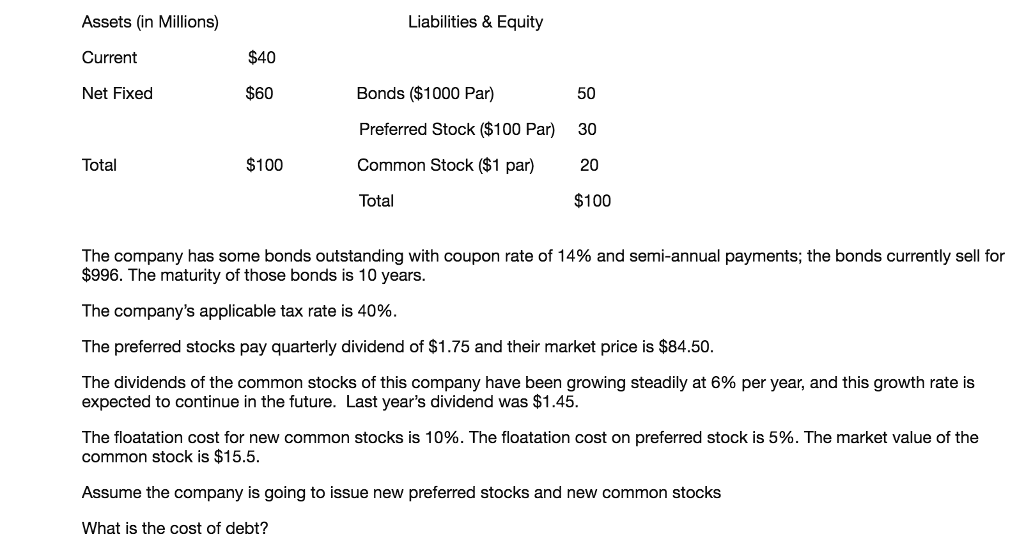 | Assets (in Millions) | | Liabilities & Equity | |
|---|---|---|---|
| Current | \$40 | | |
| Net Fixed | \$60 | Bonds (\$1000 Par) | 50 |
| | | Preferred Stock (\$100 Par) | 30 |
| Total | \$100 | Common Stock (\$1 par) | 20 |
| | | Total | \$100 |

The company has some bonds outstanding with coupon rate of 14% and semi-annual payments; the bonds currently sell for \$996. The maturity of those bonds is 10 years.

The company's applicable tax rate is 40%.

The preferred stocks pay quarterly dividend of \$1.75 and their market price is \$84.50.

The dividends of the common stocks of this company have been growing steadily at 6% per year, and this growth rate is expected to continue in the future. Last year's dividend was \$1.45.

The floatation cost for new common stocks is 10%. The floatation cost on preferred stock is 5%. The market value of the common stock is \$15.5.

Assume the company is going to issue new preferred stocks and new common stocks

What is the cost of debt?